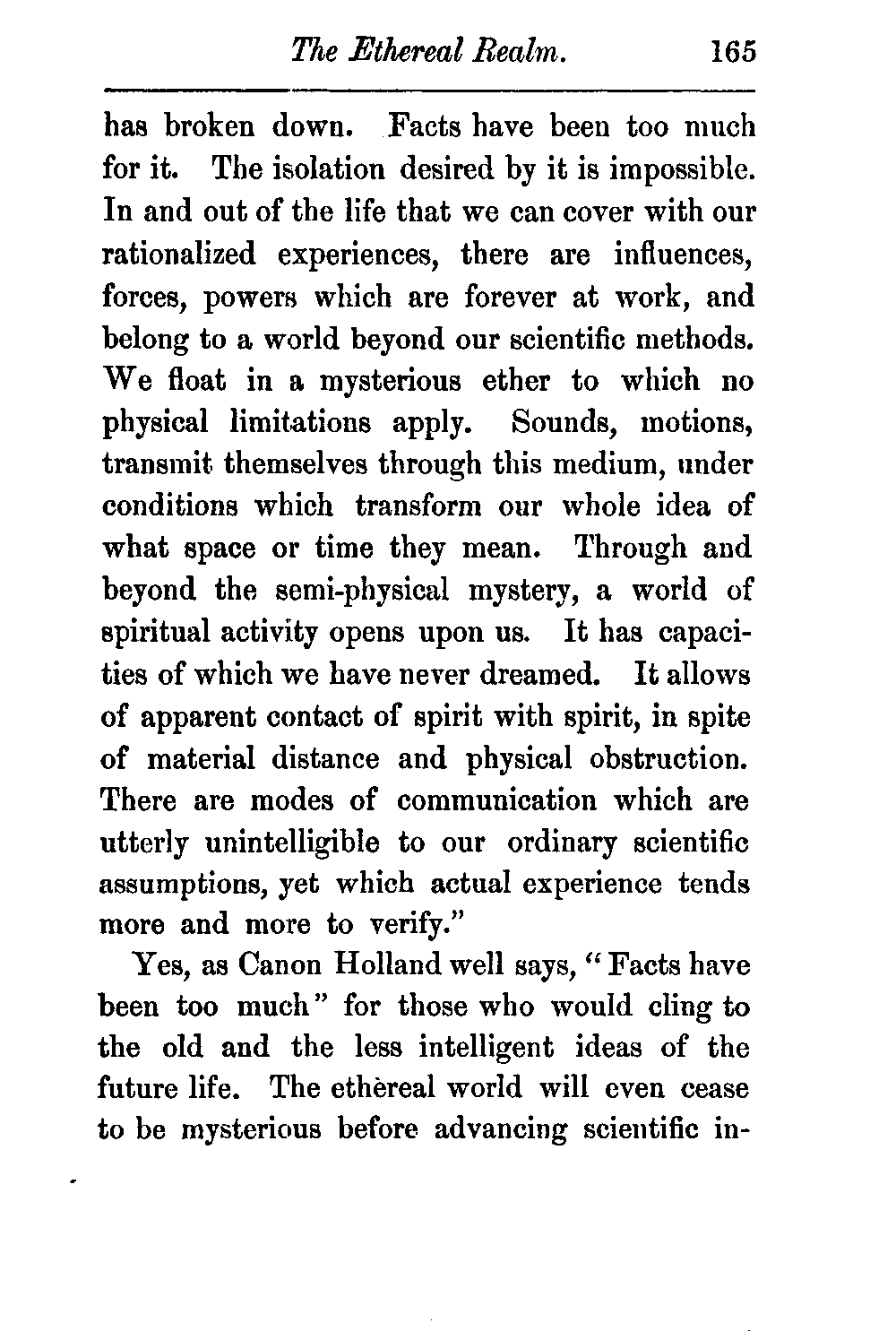 The Ethereal Realm. 165

has broken down. Facts have been too much for it. The isolation desired by it is impossible. In and out of the life that we can cover with our rationalized experiences, there are influences, forces, powers which are forever at work, and belong to a world beyond our scientific methods. We float in a mysterious ether to which no physical limitations apply. Sounds, motions, transmit themselves through this medium, under conditions which transform our whole idea of what space or time they mean. Through and beyond the semi-physical mystery, a world of spiritual activity opens upon us. It has capacities of which we have never dreamed. It allows of apparent contact of spirit with spirit, in spite of material distance and physical obstruction. There are modes of communication which are utterly unintelligible to our ordinary scientific assumptions, yet which actual experience tends more and more to verify."

Yes, as Canon Holland well says, "Facts have been too much" for those who would cling to the old and the less intelligent ideas of the future life. The ethèreal world will even cease to be mysterious before advancing scientific in-